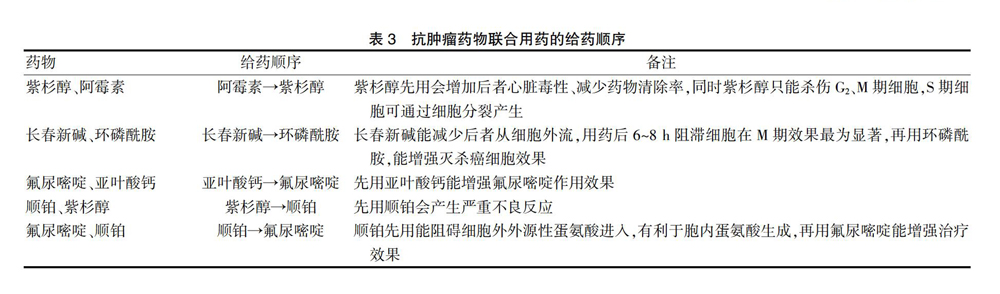 表 3　抗肿瘤药物联合用药的给药顺序

| 药物 | 给药顺序 | 备注 |
|---|---|---|
| 紫杉醇、阿霉素 | 阿霉素→紫杉醇 | 紫杉醇先用会增加后者心脏毒性、减少药物清除率，同时紫杉醇只能杀伤 $G_2$、M 期细胞，S 期细胞可通过细胞分裂产生 |
| 长春新碱、环磷酰胺 | 长春新碱→环磷酰胺 | 长春新碱能减少后者从细胞外流，用药后 6~8 h 阻滞细胞在 M 期效果最为显著，再用环磷酰胺，能增强灭杀癌细胞效果 |
| 氟尿嘧啶、亚叶酸钙 | 亚叶酸钙→氟尿嘧啶 | 先用亚叶酸钙能增强氟尿嘧啶作用效果 |
| 顺铂、紫杉醇 | 紫杉醇→顺铂 | 先用顺铂会产生严重不良反应 |
| 氟尿嘧啶、顺铂 | 顺铂→氟尿嘧啶 | 顺铂先用能阻碍细胞外外源性蛋氨酸进入，有利于胞内蛋氨酸生成，再用氟尿嘧啶能增强治疗效果 |